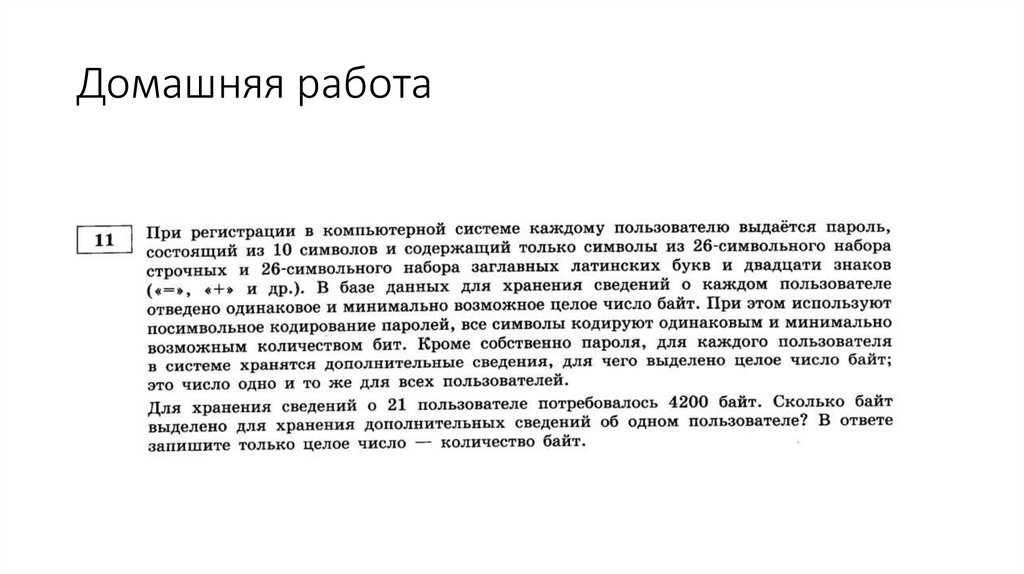 Домашняя работа

11

При регистрации в компьютерной системе каждому пользователю выдаётся пароль, состоящий из 10 символов и содержащий только символы из 26-символьного набора строчных и 26-символьного набора заглавных латинских букв и двадцати знаков («=», «+» и др.). В базе данных для хранения сведений о каждом пользователе отведено одинаковое и минимально возможное целое число байт. При этом используют посимвольное кодирование паролей, все символы кодируют одинаковым и минимально возможным количеством бит. Кроме собственно пароля, для каждого пользователя в системе хранятся дополнительные сведения, для чего выделено целое число байт; это число одно и то же для всех пользователей.

Для хранения сведений о 21 пользователе потребовалось 4200 байт. Сколько байт выделено для хранения дополнительных сведений об одном пользователе? В ответе запишите только целое число — количество байт.